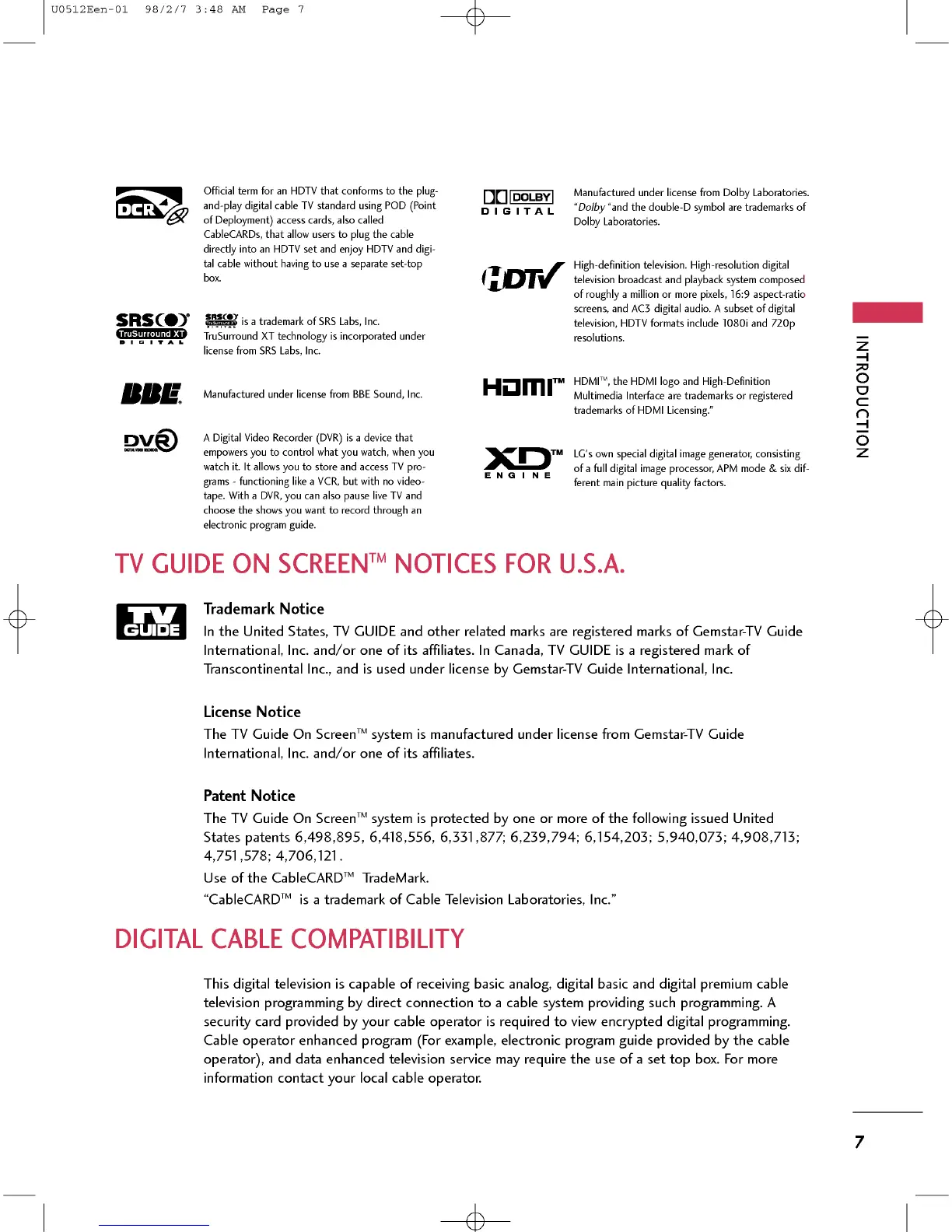 U0512Een-01 98/2/7 3:48 AM Page 7

DCR

Official term for an HDTV that conforms to the plug-and-play digital cable TV standard using POD (Point of Deployment) access cards, also called CableCARDs, that allow users to plug the cable directly into an HDTV set and enjoy HDTV and digital cable without having to use a separate set-top box.

SRS TruSurround XT DIGITAL

SRS is a trademark of SRS Labs, Inc. TruSurround XT technology is incorporated under license from SRS Labs, Inc.

BBE

Manufactured under license from BBE Sound, Inc.

DVR

A Digital Video Recorder (DVR) is a device that empowers you to control what you watch, when you watch it. It allows you to store and access TV programs - functioning like a VCR, but with no videotape. With a DVR, you can also pause live TV and choose the shows you want to record through an electronic program guide.

DOLBY DIGITAL

Manufactured under license from Dolby Laboratories. "Dolby "and the double-D symbol are trademarks of Dolby Laboratories.

HDTV

High-definition television. High-resolution digital television broadcast and playback system composed of roughly a million or more pixels, 16:9 aspect-ratio screens, and AC3 digital audio. A subset of digital television, HDTV formats include 1080i and 720p resolutions.

HDMI™

HDMI™, the HDMI logo and High-Definition Multimedia Interface are trademarks or registered trademarks of HDMI Licensing."

XD™ ENGINE

LG's own special digital image generator, consisting of a full digital image processor, APM mode & six different main picture quality factors.

INTRODUCTION

TV GUIDE ON SCREEN™ NOTICES FOR U.S.A.

TV GUIDE

Trademark Notice

In the United States, TV GUIDE and other related marks are registered marks of Gemstar-TV Guide International, Inc. and/or one of its affiliates. In Canada, TV GUIDE is a registered mark of Transcontinental Inc., and is used under license by Gemstar-TV Guide International, Inc.

License Notice

The TV Guide On Screen™ system is manufactured under license from Gemstar-TV Guide International, Inc. and/or one of its affiliates.

Patent Notice

The TV Guide On Screen™ system is protected by one or more of the following issued United States patents 6,498,895, 6,418,556, 6,331,877; 6,239,794; 6,154,203; 5,940,073; 4,908,713; 4,751,578; 4,706,121.

Use of the CableCARD™ TradeMark.

"CableCARD™ is a trademark of Cable Television Laboratories, Inc."

DIGITAL CABLE COMPATIBILITY

This digital television is capable of receiving basic analog, digital basic and digital premium cable television programming by direct connection to a cable system providing such programming. A security card provided by your cable operator is required to view encrypted digital programming. Cable operator enhanced program (For example, electronic program guide provided by the cable operator), and data enhanced television service may require the use of a set top box. For more information contact your local cable operator.

7